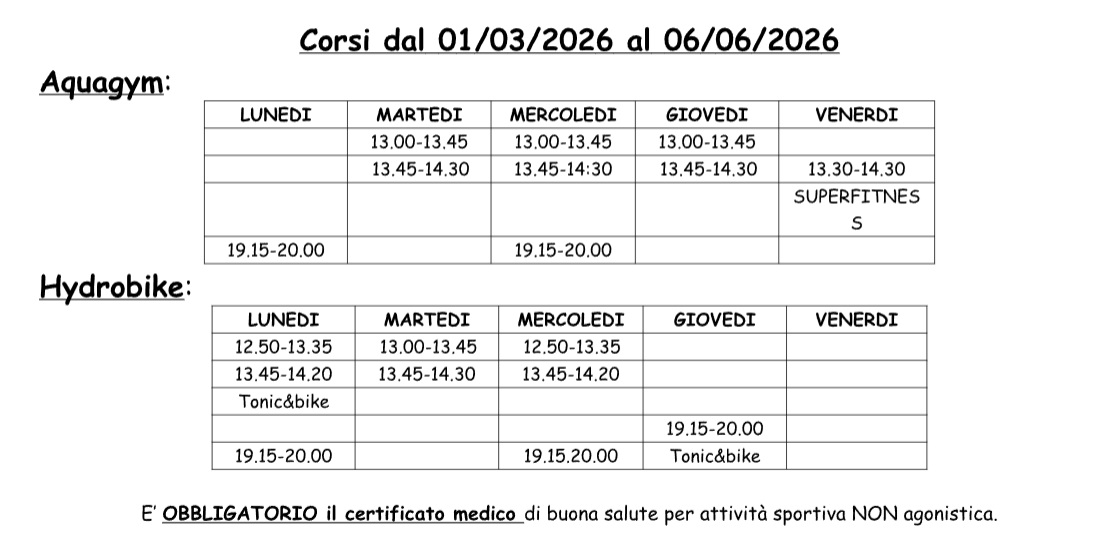 Corsi dal 01/03/2026 al 06/06/2026

Aquagym:

| LUNEDI | MARTEDI | MERCOLEDI | GIOVEDI | VENERDI |
|---|---|---|---|---|
|  | 13.00-13.45 | 13.00-13.45 | 13.00-13.45 |  |
|  | 13.45-14.30 | 13.45-14:30 | 13.45-14.30 | 13.30-14.30 |
|  |  |  |  | SUPERFITNESS |
| 19.15-20.00 |  | 19.15-20.00 |  |  |

Hydrobike:

| LUNEDI | MARTEDI | MERCOLEDI | GIOVEDI | VENERDI |
|---|---|---|---|---|
| 12.50-13.35 | 13.00-13.45 | 12.50-13.35 |  |  |
| 13.45-14.20 | 13.45-14.30 | 13.45-14.20 |  |  |
| Tonic&bike |  |  |  |  |
|  |  |  | 19.15-20.00 |  |
| 19.15-20.00 |  | 19.15.20.00 | Tonic&bike |  |

E' OBBLIGATORIO il certificato medico di buona salute per attività sportiva NON agonistica.